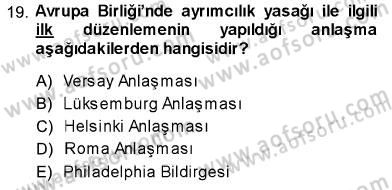 19. Avrupa Birliği'nde ayrımcılık yasağı ile ilgili ilk düzenlemenin yapıldığı anlaşma aşağıdakilerden hangisidir?

A) Versay Anlaşması
B) Lüksemburg Anlaşması
C) Helsinki Anlaşması
D) Roma Anlaşması
E) Philadelphia Bildirgesi

www.aofsoru.com